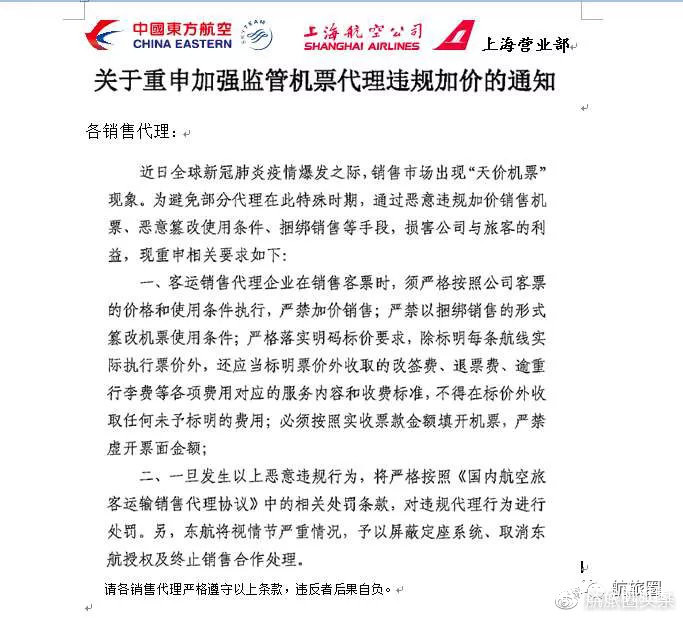 中國東方航空
CHINA EASTERN
SKYTEAM
上海航空公司
SHANGHAI AIRLINES
上海营业部

关于重申加强监管机票代理违规加价的通知

各销售代理：

近日全球新冠肺炎疫情爆发之际，销售市场出现“天价机票”现象。为避免部分代理在此特殊时期，通过恶意违规加价销售机票、恶意篡改使用条件、捆绑销售等手段，损害公司与旅客的利益，现重申相关要求如下：

一、客运销售代理企业在销售客票时，须严格按照公司客票的价格和使用条件执行，严禁加价销售；严禁以捆绑销售的形式篡改机票使用条件；严格落实明码标价要求，除标明每条航线实际执行票价外，还应当标明票价外收取的改签费、退票费、逾重行李费等各项费用对应的服务内容和收费标准，不得在标价外收取任何未予标明的费用；必须按照实收票款金额填开机票，严禁虚开票面金额；

二、一旦发生以上恶意违规行为，将严格按照《国内航空旅客运输销售代理协议》中的相关处罚条款，对违规代理行为进行处罚。另，东航将视情节严重情况，予以屏蔽定座系统、取消东航授权及终止销售合作处理。

请各销售代理严格遵守以上条款，违反者后果自负。

航旅圈
航旅圈头条